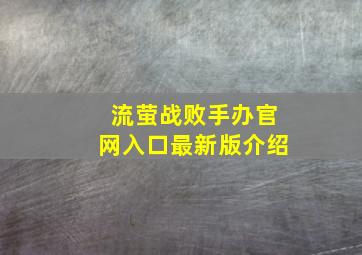 流萤战败手办官网入口最新版介绍